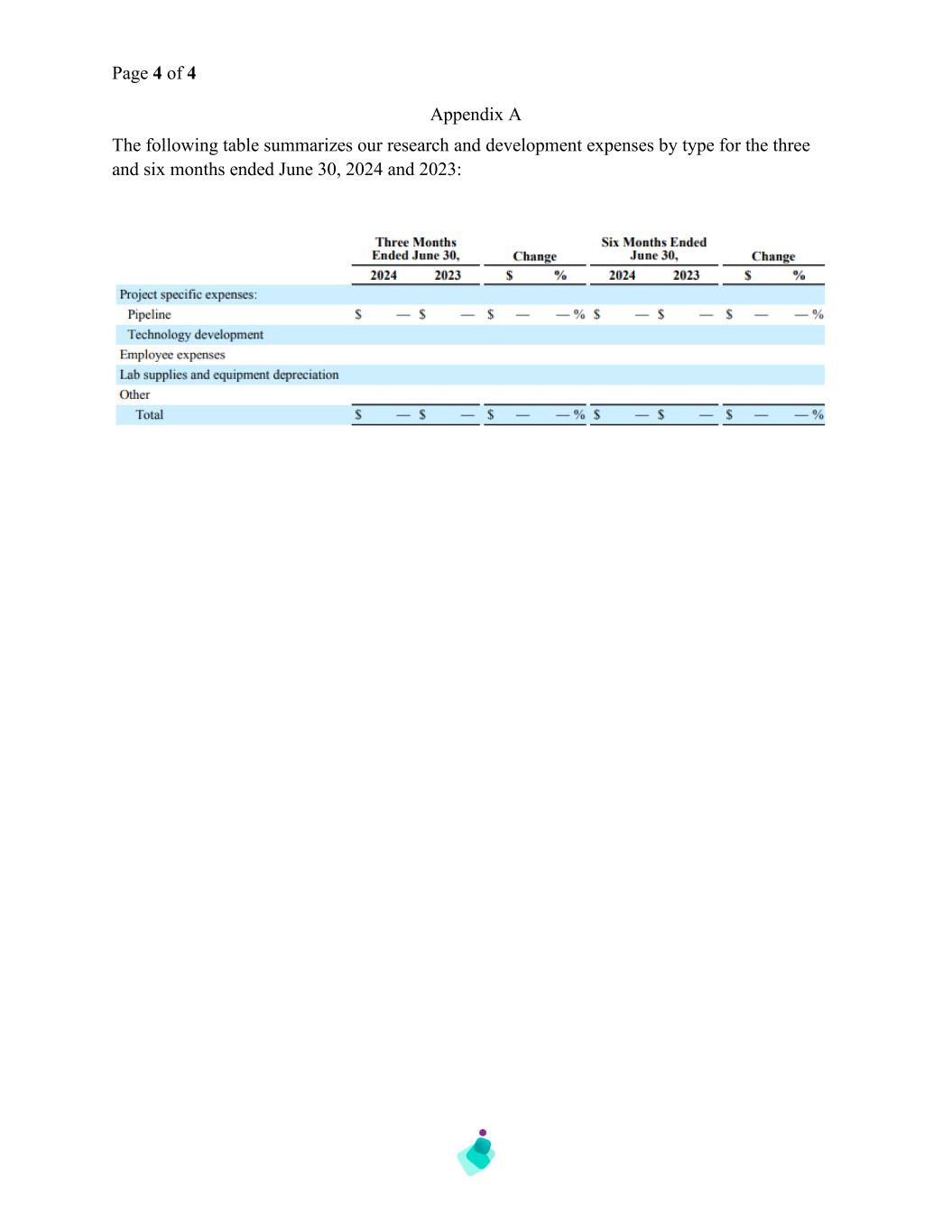 Page 4 of 4

Appendix A

The following table summarizes our research and development expenses by type for the three and six months ended June 30, 2024 and 2023:

| | Three Months Ended June 30, 2024 | Three Months Ended June 30, 2023 | Change $ | Change % | Six Months Ended June 30, 2024 | Six Months Ended June 30, 2023 | Change $ | Change % |
|---|---|---|---|---|---|---|---|---|
| Project specific expenses: | | | | | | | | |
| Pipeline | $ — | $ — | $ — | — % | $ — | $ — | $ — | — % |
| Technology development | | | | | | | | |
| Employee expenses | | | | | | | | |
| Lab supplies and equipment depreciation | | | | | | | | |
| Other | | | | | | | | |
| Total | $ — | $ — | $ — | — % | $ — | $ — | $ — | — % |